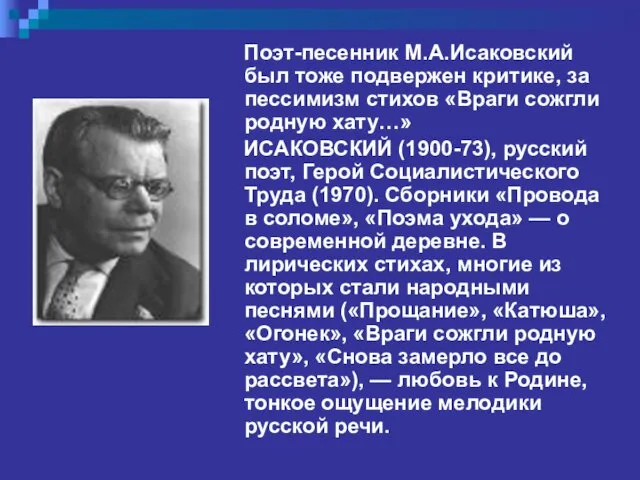 Поэт-песенник М.А.Исаковский был тоже подвержен критике, за пессимизм стихов «Враги сожгли родную хату…»

ИСАКОВСКИЙ (1900-73), русский поэт, Герой Социалистического Труда (1970). Сборники «Провода в соломе», «Поэма ухода» — о современной деревне. В лирических стихах, многие из которых стали народными песнями («Прощание», «Катюша», «Огонек», «Враги сожгли родную хату», «Снова замерло все до рассвета»), — любовь к Родине, тонкое ощущение мелодики русской речи.